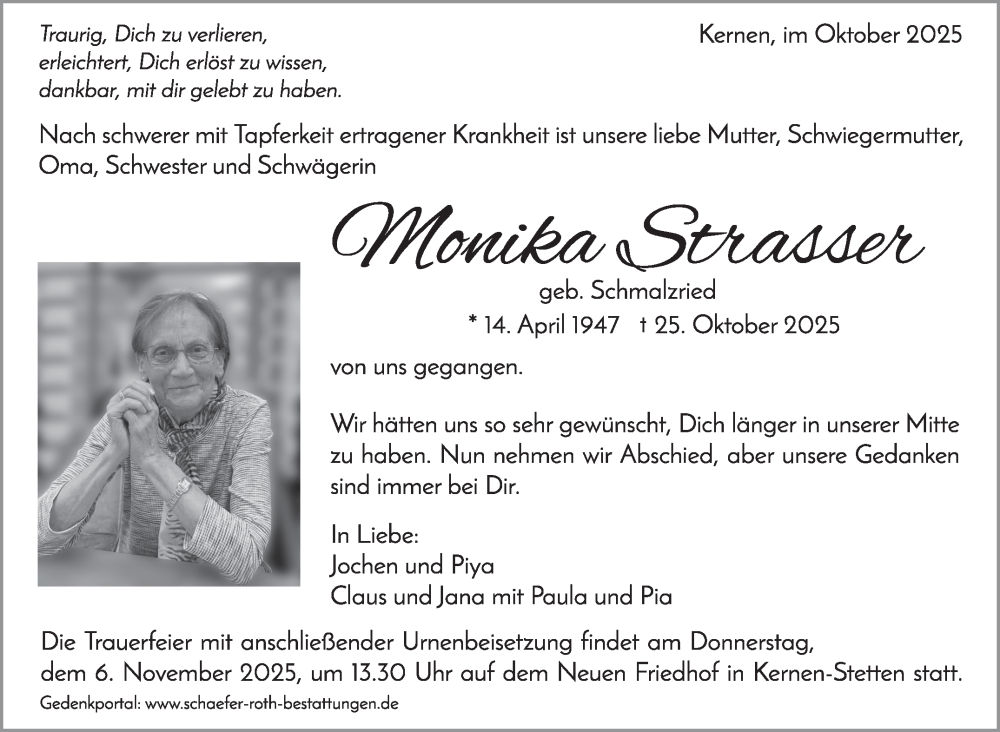 Traurig, Dich zu verlieren,
erleichtert, Dich erlöst zu wissen,
dankbar, mit dir gelebt zu haben.

Kernen, im Oktober 2025

Nach schwerer mit Tapferkeit ertragener Krankheit ist unsere liebe Mutter, Schwiegermutter, Oma, Schwester und Schwägerin

Monika Strasser

geb. Schmalzried

* 14. April 1947 † 25. Oktober 2025

von uns gegangen.

Wir hätten uns so sehr gewünscht, Dich länger in unserer Mitte zu haben. Nun nehmen wir Abschied, aber unsere Gedanken sind immer bei Dir.

In Liebe:
Jochen und Piya
Claus und Jana mit Paula und Pia

Die Trauerfeier mit anschließender Urnenbeisetzung findet am Donnerstag, dem 6. November 2025, um 13.30 Uhr auf dem Neuen Friedhof in Kernen-Stetten statt.

Gedenkportal: www.schaefer-roth-bestattungen.de